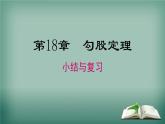 第18章　勾股定理

小结与复习